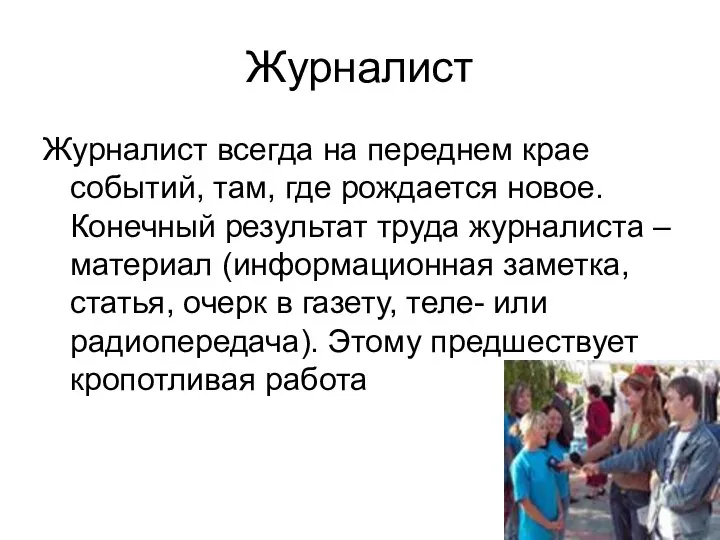 Журналист

Журналист всегда на переднем крае событий, там, где рождается новое. Конечный результат труда журналиста – материал (информационная заметка, статья, очерк в газету, теле- или радиопередача). Этому предшествует кропотливая работа